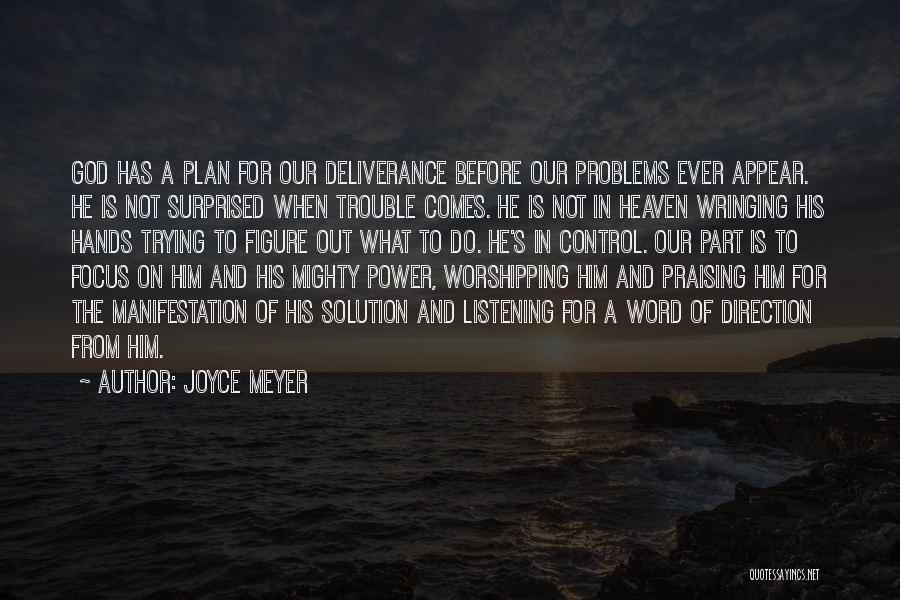 GOD HAS A PLAN FOR OUR DELIVERANCE BEFORE OUR PROBLEMS EVER APPEAR. HE IS NOT SURPRISED WHEN TROUBLE COMES. HE IS NOT IN HEAVEN WRINGING HIS HANDS TRYING TO FIGURE OUT WHAT TO DO. HE'S IN CONTROL. OUR PART IS TO FOCUS ON HIM AND HIS MIGHTY POWER, WORSHIPPING HIM AND PRAISING HIM FOR THE MANIFESTATION OF HIS SOLUTION AND LISTENING FOR A WORD OF DIRECTION FROM HIM.

~ AUTHOR: JOYCE MEYER

QUOTESSAYINGS.NET